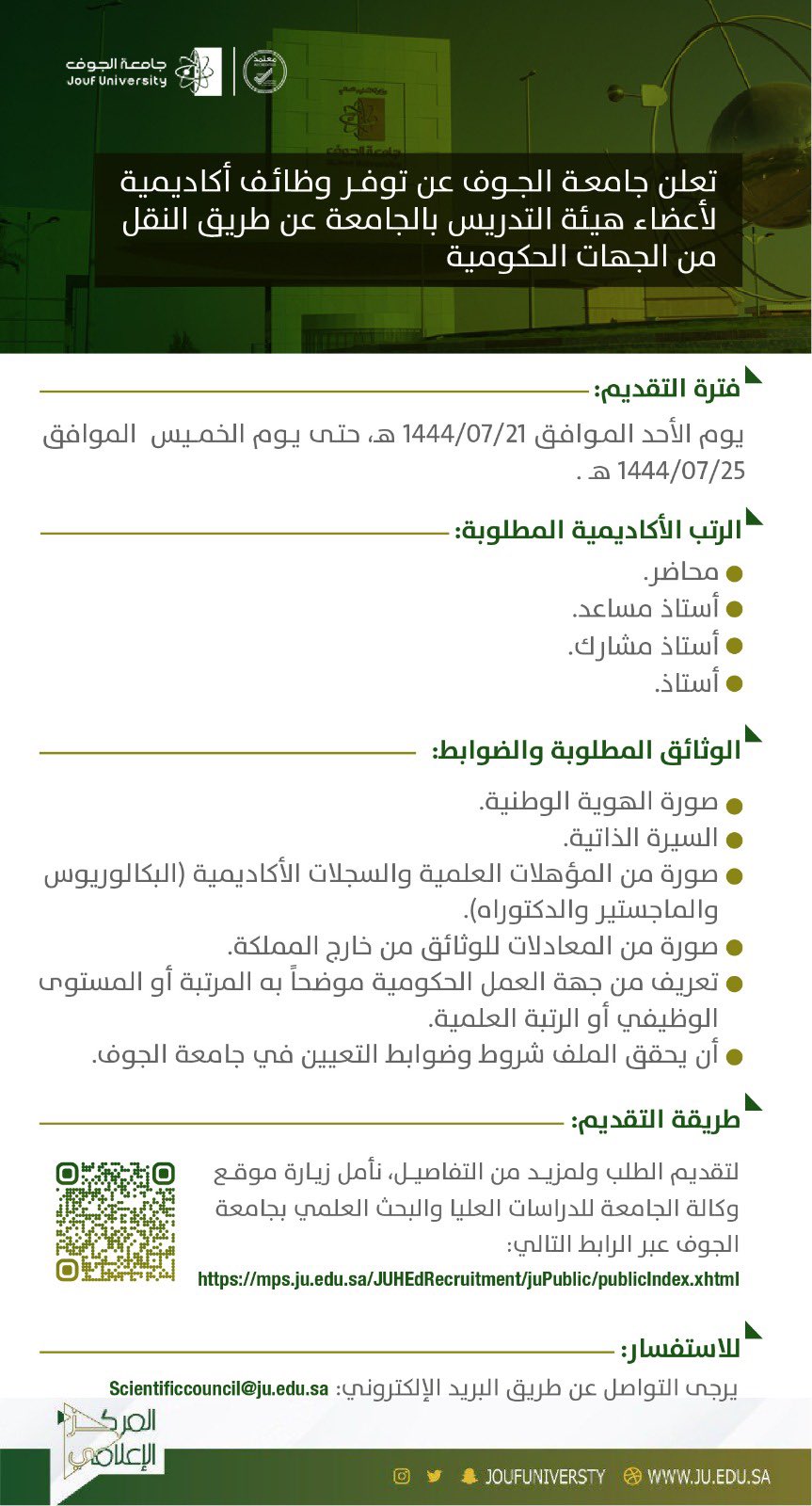 جامعة الجوف
Jouf University
معتمد

تعلن جامعة الجوف عن توفر وظائف أكاديمية لأعضاء هيئة التدريس بالجامعة عن طريق النقل من الجهات الحكومية

فترة التقديم:
يوم الأحد الموافق 1444/07/21 هـ، حتى يوم الخميس الموافق 1444/07/25 هـ .

الرتب الأكاديمية المطلوبة:
محاضر.
أستاذ مساعد.
أستاذ مشارك.
أستاذ.

الوثائق المطلوبة والضوابط:
صورة الهوية الوطنية.
السيرة الذاتية.
صورة من المؤهلات العلمية والسجلات الأكاديمية (البكالوريوس والماجستير والدكتوراه).
صورة من المعادلات للوثائق من خارج المملكة.
تعريف من جهة العمل الحكومية موضحاً به المرتبة أو المستوى الوظيفي أو الرتبة العلمية.
أن يحقق الملف شروط وضوابط التعيين في جامعة الجوف.

طريقة التقديم:
لتقديم الطلب ولمزيد من التفاصيل، نأمل زيارة موقع وكالة الجامعة للدراسات العليا والبحث العلمي بجامعة الجوف عبر الرابط التالي:
https://mps.ju.edu.sa/JUHEdRecruitment/juPublic/publicIndex.xhtml

للاستفسار:
يرجى التواصل عن طريق البريد الإلكتروني: Scientificcouncil@ju.edu.sa

المركز الإعلامي
JOUFUNIVERSTY WWW.JU.EDU.SA